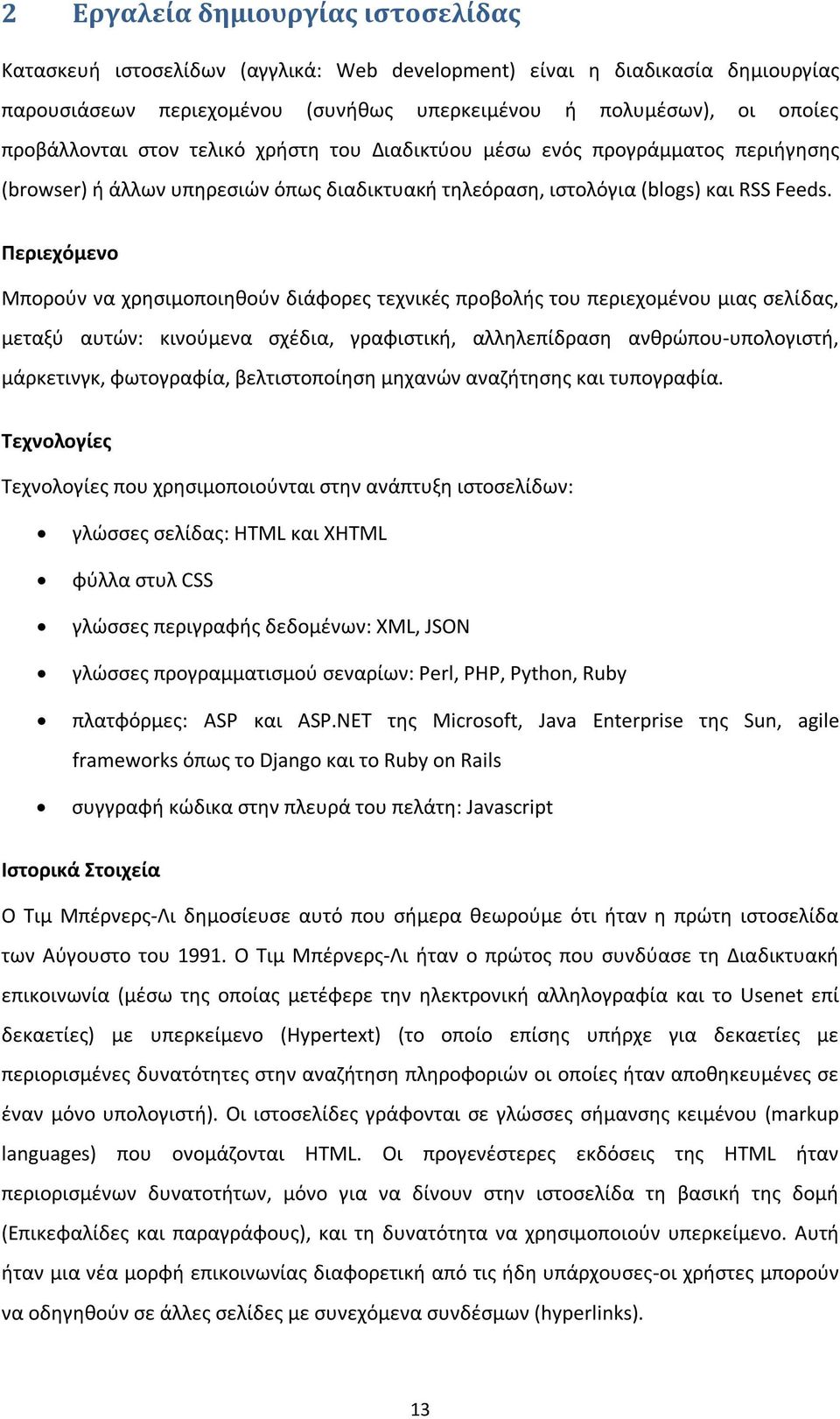 2 Εργαλεία δημιουργίας ιστοσελίδας

Κατασκευή ιστοσελίδων (αγγλικά: Web development) είναι η διαδικασία δημιουργίας παρουσιάσεων περιεχομένου (συνήθως υπερκειμένου ή πολυμέσων), οι οποίες προβάλλονται στον τελικό χρήστη του Διαδικτύου μέσω ενός προγράμματος περιήγησης (browser) ή άλλων υπηρεσιών όπως διαδικτυακή τηλεόραση, ιστολόγια (blogs) και RSS Feeds.

Περιεχόμενο

Μπορούν να χρησιμοποιηθούν διάφορες τεχνικές προβολής του περιεχομένου μιας σελίδας, μεταξύ αυτών: κινούμενα σχέδια, γραφιστική, αλληλεπίδραση ανθρώπου-υπολογιστή, μάρκετινγκ, φωτογραφία, βελτιστοποίηση μηχανών αναζήτησης και τυπογραφία.

Τεχνολογίες

Τεχνολογίες που χρησιμοποιούνται στην ανάπτυξη ιστοσελίδων:

• γλώσσες σελίδας: HTML και XHTML
• φύλλα στυλ CSS
• γλώσσες περιγραφής δεδομένων: XML, JSON
• γλώσσες προγραμματισμού σεναρίων: Perl, PHP, Python, Ruby
• πλατφόρμες: ASP και ASP.NET της Microsoft, Java Enterprise της Sun, agile frameworks όπως το Django και το Ruby on Rails
• συγγραφή κώδικα στην πλευρά του πελάτη: Javascript

Ιστορικά Στοιχεία

Ο Τιμ Μπέρνερς-Λι δημοσίευσε αυτό που σήμερα θεωρούμε ότι ήταν η πρώτη ιστοσελίδα των Αύγουστο του 1991. Ο Τιμ Μπέρνερς-Λι ήταν ο πρώτος που συνδύασε τη Διαδικτυακή επικοινωνία (μέσω της οποίας μετέφερε την ηλεκτρονική αλληλογραφία και το Usenet επί δεκαετίες) με υπερκείμενο (Hypertext) (το οποίο επίσης υπήρχε για δεκαετίες με περιορισμένες δυνατότητες στην αναζήτηση πληροφοριών οι οποίες ήταν αποθηκευμένες σε έναν μόνο υπολογιστή). Οι ιστοσελίδες γράφονται σε γλώσσες σήμανσης κειμένου (markup languages) που ονομάζονται HTML. Οι προγενέστερες εκδόσεις της HTML ήταν περιορισμένων δυνατοτήτων, μόνο για να δίνουν στην ιστοσελίδα τη βασική της δομή (Επικεφαλίδες και παραγράφους), και τη δυνατότητα να χρησιμοποιούν υπερκείμενο. Αυτή ήταν μια νέα μορφή επικοινωνίας διαφορετική από τις ήδη υπάρχουσες-οι χρήστες μπορούν να οδηγηθούν σε άλλες σελίδες με συνεχόμενα συνδέσμων (hyperlinks).

13